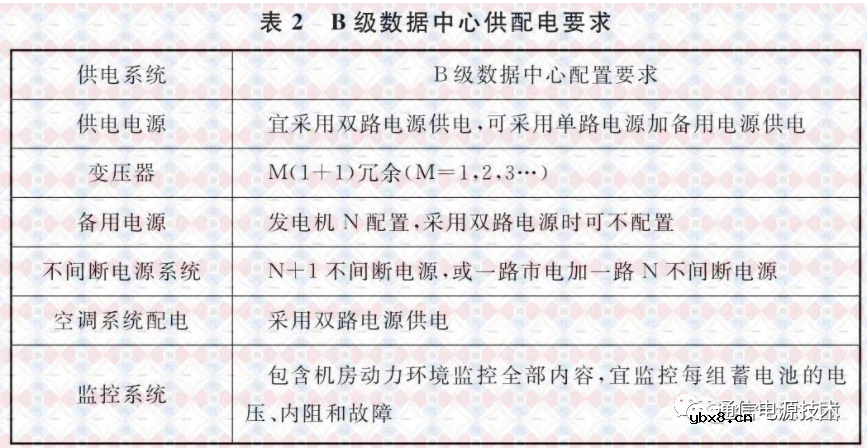 表 2　B 级数据中心供配电要求

| 供电系统 | B 级数据中心配置要求 |
|---|---|
| 供电电源 | 宜采用双路电源供电，可采用单路电源加备用电源供电 |
| 变压器 | M(1+1)冗余(M=1,2,3…) |
| 备用电源 | 发电机 N 配置，采用双路电源时可不配置 |
| 不间断电源系统 | N+1 不间断电源，或一路市电加一路 N 不间断电源 |
| 空调系统配电 | 采用双路电源供电 |
| 监控系统 | 包含机房动力环境监控全部内容，宜监控每组蓄电池的电压、内阻和故障 |

通信电源技术
ybx8.cn